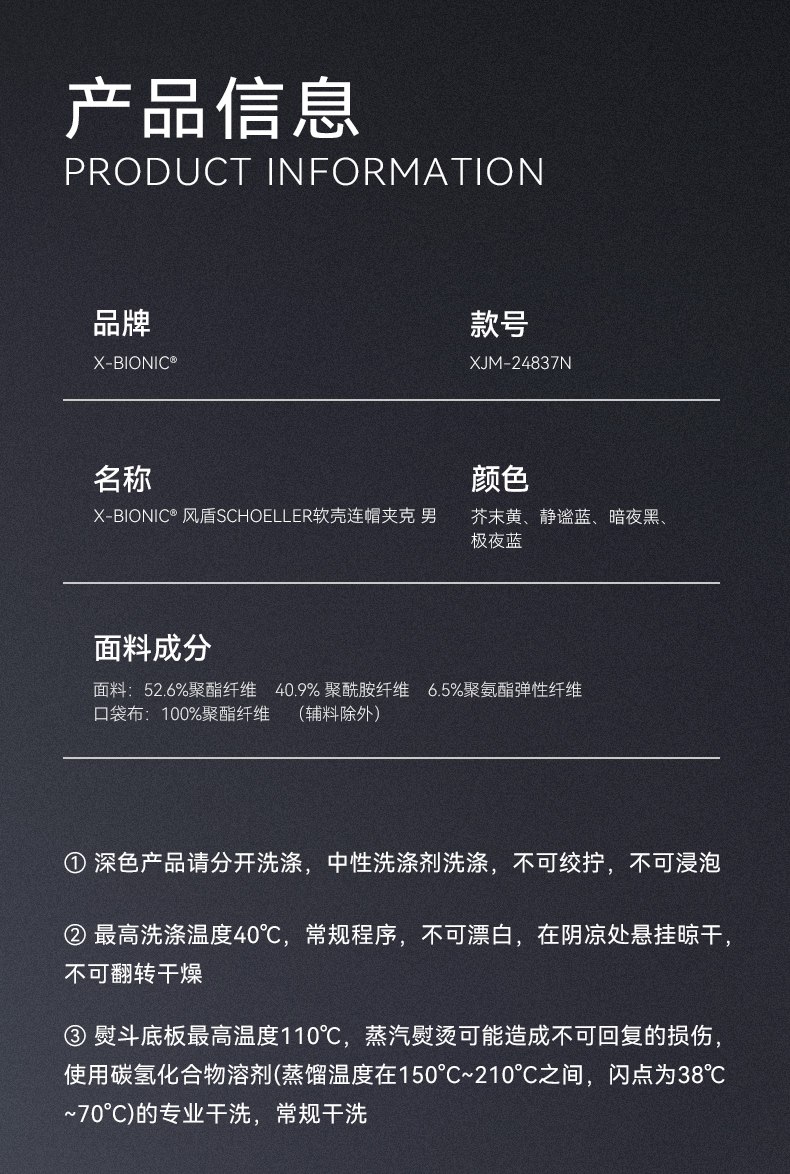 产品信息
PRODUCT INFORMATION

品牌
X-BIONIC®

款号
XJM-24837N

名称
X-BIONIC® 风盾SCHOELLER软壳连帽夹克 男

颜色
芥末黄、静谧蓝、暗夜黑、极夜蓝

面料成分
面料：52.6%聚酯纤维 40.9% 聚酰胺纤维 6.5%聚氨酯弹性纤维
口袋布：100%聚酯纤维 （辅料除外）

① 深色产品请分开洗涤，中性洗涤剂洗涤，不可绞拧，不可浸泡

② 最高洗涤温度40℃，常规程序，不可漂白，在阴凉处悬挂晾干，不可翻转干燥

③ 熨斗底板最高温度110℃，蒸汽熨烫可能造成不可回复的损伤，使用碳氢化合物溶剂(蒸馏温度在150°C~210°C之间，闪点为38℃~70°C)的专业干洗，常规干洗